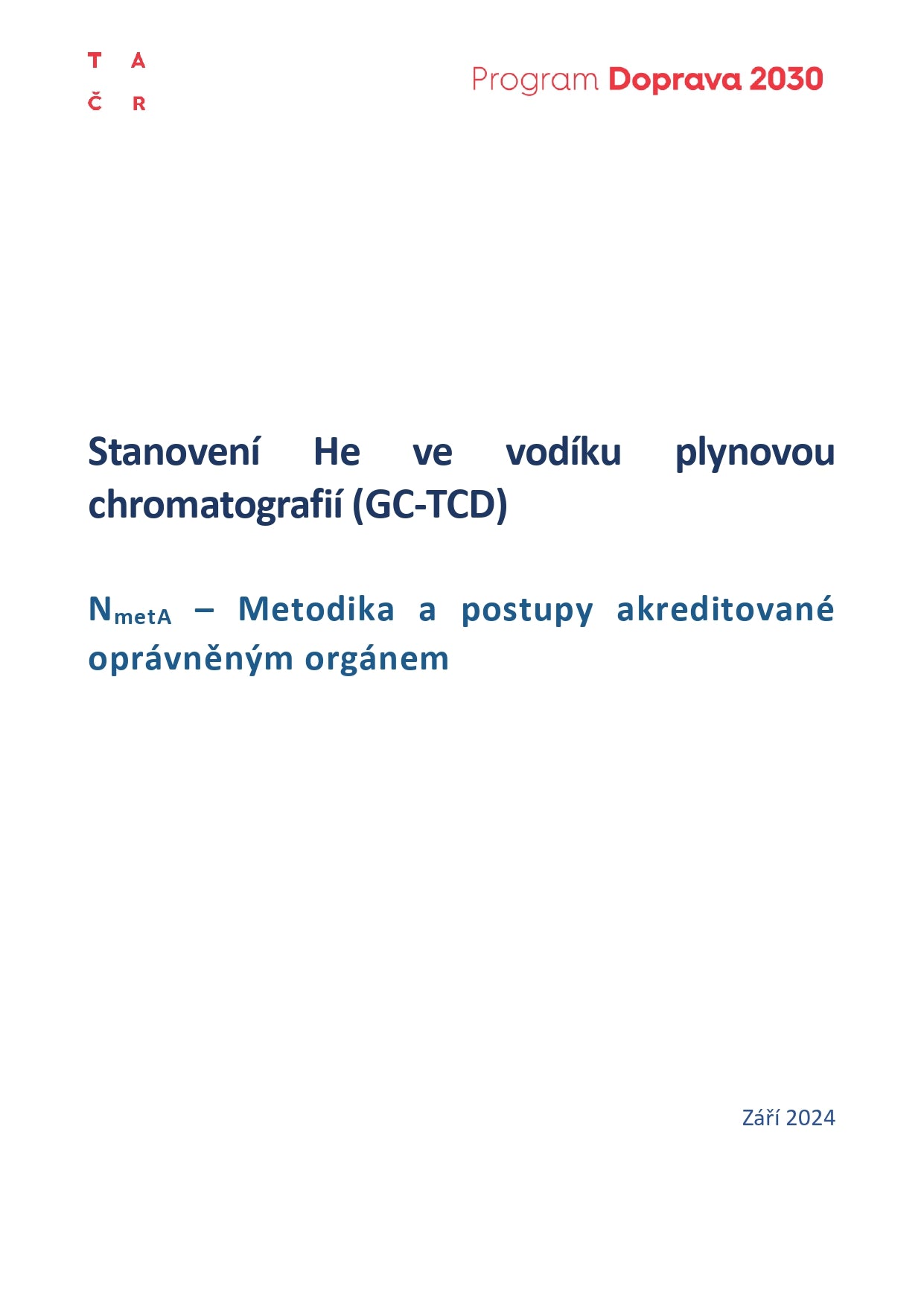 T A
Č R

Program Doprava 2030

Stanovení He ve vodíku plynovou chromatografií (GC-TCD)

$N_{metA}$ – Metodika a postupy akreditované oprávněným orgánem

Září 2024